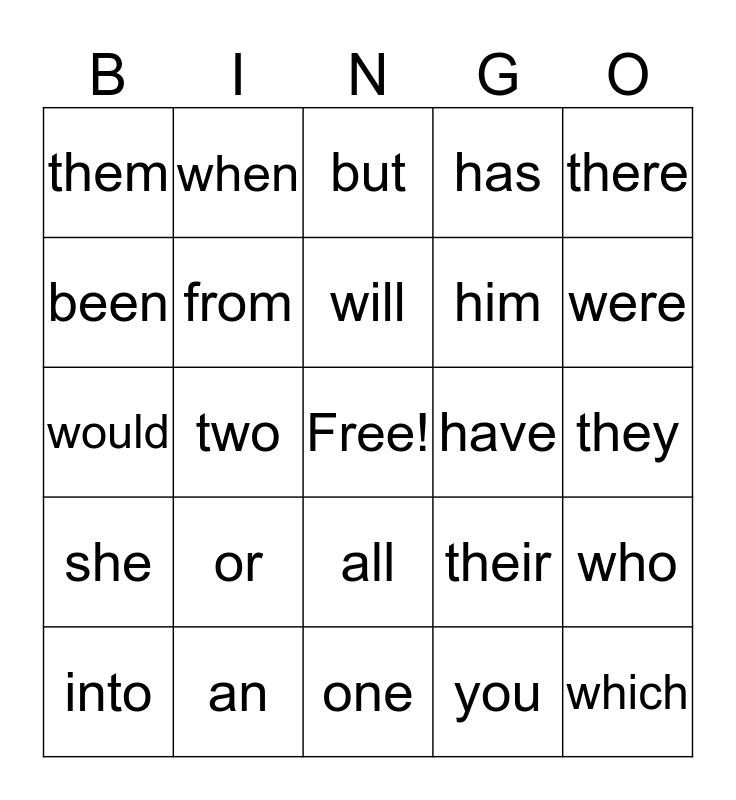 | B | I | N | G | O |
|---|---|---|---|---|
| them | when | but | has | there |
| been | from | will | him | were |
| would | two | Free! | have | they |
| she | or | all | their | who |
| into | an | one | you | which |